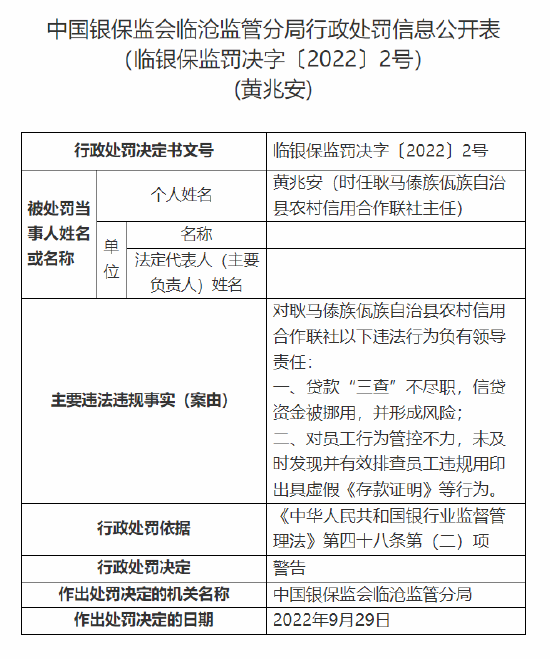 中国银保监会临沧监管分局行政处罚信息公开表
（临银保监罚决字〔2022〕2号）
（黄兆安）

| 行政处罚决定书文号 | | | 临银保监罚决字〔2022〕2号 |
|---|---|---|---|
| 被处罚当事人姓名或名称 | 个人姓名 | | 黄兆安（时任耿马傣族佤族自治县农村信用合作联社主任） |
| | 单位 | 名称 | |
| | | 法定代表人（主要负责人）姓名 | |
| 主要违法违规事实（案由） | | | 对耿马傣族佤族自治县农村信用合作联社以下违法行为负有领导责任：<br>一、贷款“三查”不尽职，信贷资金被挪用，并形成风险；<br>二、对员工行为管控不力，未及时发现并有效排查员工违规用印出具虚假《存款证明》等行为。 |
| 行政处罚依据 | | | 《中华人民共和国银行业监督管理法》第四十八条第（二）项 |
| 行政处罚决定 | | | 警告 |
| 作出处罚决定的机关名称 | | | 中国银保监会临沧监管分局 |
| 作出处罚决定的日期 | | | 2022年9月29日 |